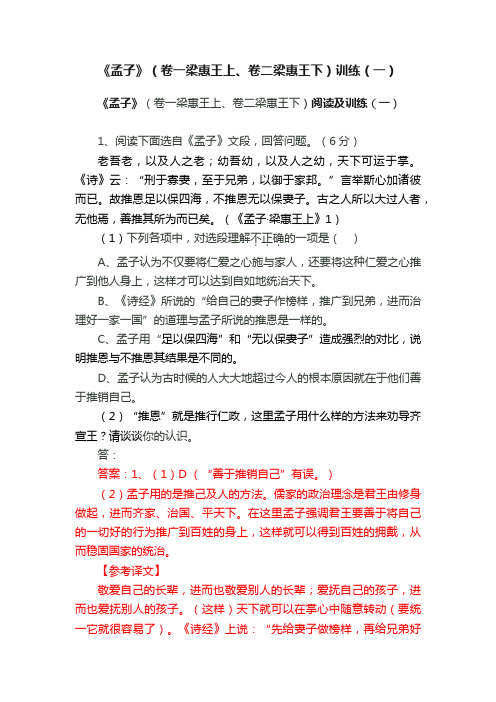 《孟子》（卷一梁惠王上、卷二梁惠王下）训练（一）

《孟子》（卷一梁惠王上、卷二梁惠王下）阅读及训练（一）

1、阅读下面选自《孟子》文段，回答问题。（6分）

老吾老，以及人之老；幼吾幼，以及人之幼，天下可运于掌。《诗》云：“刑于寡妻，至于兄弟，以御于家邦。”言举斯心加诸彼而已。故推恩足以保四海，不推恩无以保妻子。古之人所以大过人者，无他焉，善推其所为而已矣。（《孟子·梁惠王上》1）

（1）下列各项中，对选段理解不正确的一项是（　）

A、孟子认为不仅要将仁爱之心施与家人，还要将这种仁爱之心推广到他人身上，这样才可以达到自如地统治天下。

B、《诗经》所说的“给自己的妻子作榜样，推广到兄弟，进而治理好一家一国”的道理与孟子所说的推恩是一样的。

C、孟子用“足以保四海”和“无以保妻子”造成强烈的对比，说明推恩与不推恩其结果是不同的。

D、孟子认为古时候的人大大地超过今人的根本原因就在于他们善于推销自己。

（2）“推恩”就是推行仁政，这里孟子用什么样的方法来劝导齐宣王？请谈谈你的认识。

答：

答案：1、（1）D（“善于推销自己”有误。）

（2）孟子用的是推己及人的方法。儒家的政治理念是君王由修身做起，进而齐家、治国、平天下。在这里孟子强调君王要善于将自己的一切好的行为推广到百姓的身上，这样就可以得到百姓的拥戴，从而稳固国家的统治。

【参考译文】

敬爱自己的长辈，进而也敬爱别人的长辈；爱抚自己的孩子，进而也爱抚别人的孩子。（这样）天下就可以在掌心中随意转动（要统一它就很容易了）。《诗经》上说：“先给妻子做榜样，再给兄弟好